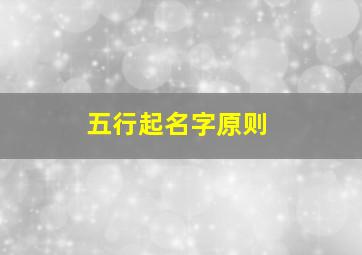 五行起名字原则